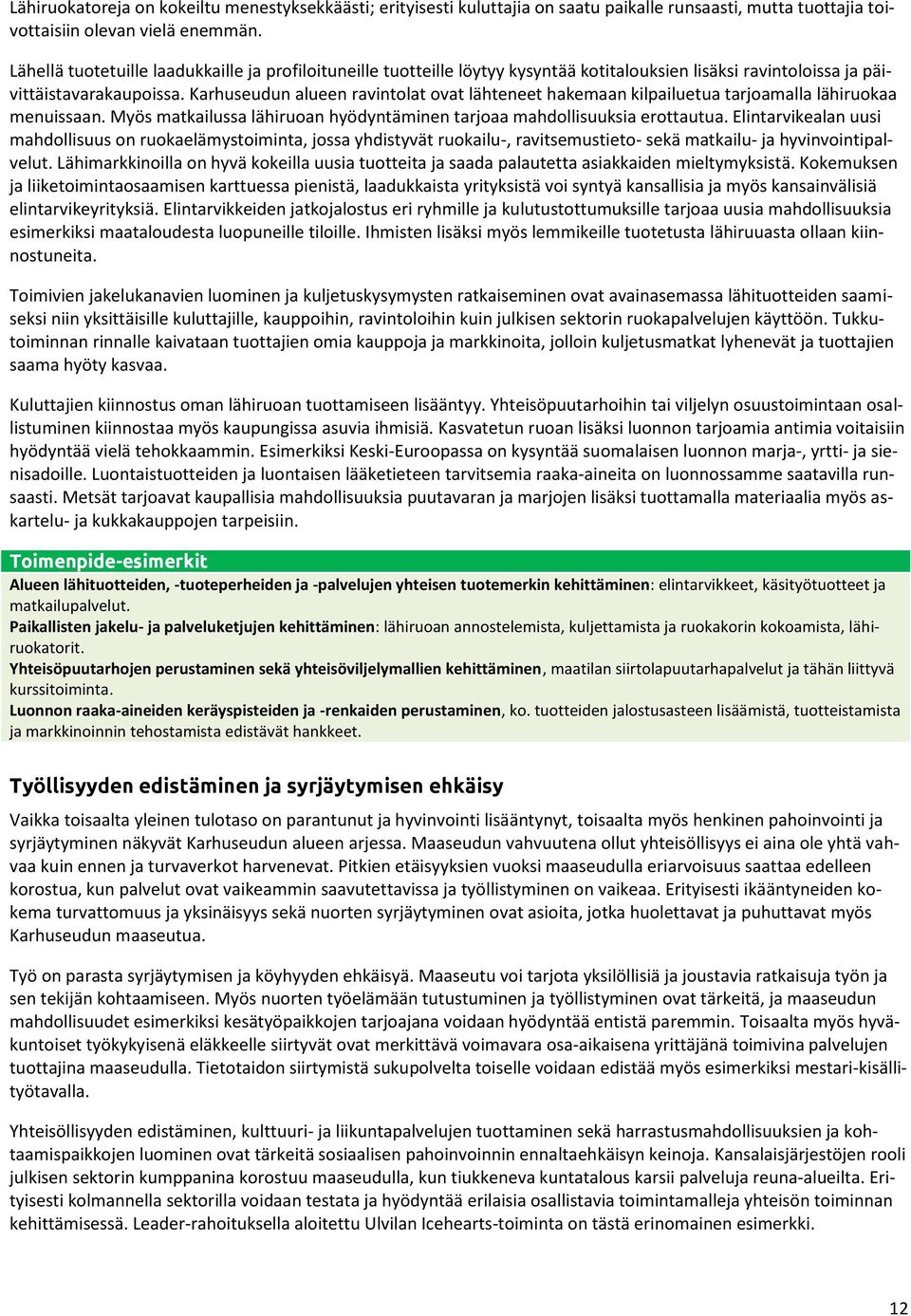 Lähiruokatoreja on kokeiltu menestyksekkäästi; erityisesti kuluttajia on saatu paikalle runsaasti, mutta tuottajia toivottaisiin olevan vielä enemmän.

Lähellä tuotetuille laadukkaille ja profiloituneille tuotteille löytyy kysyntää kotitalouksien lisäksi ravintoloissa ja päivittäistavarakaupoissa. Karhuseudun alueen ravintolat ovat lähteneet hakemaan kilpailuetua tarjoamalla lähiruokaa menuissaan. Myös matkailussa lähiruoan hyödyntäminen tarjoaa mahdollisuuksia erottautua. Elintarvikealan uusi mahdollisuus on ruokaelämystoiminta, jossa yhdistyvät ruokailu-, ravitsemustieto- sekä matkailu- ja hyvinvointipalvelut. Lähimarkkinoilla on hyvä kokeilla uusia tuotteita ja saada palautetta asiakkaiden mieltymyksistä. Kokemuksen ja liiketoimintaosaamisen karttuessa pienistä, laadukkaista yrityksistä voi syntyä kansallisia ja myös kansainvälisiä elintarvikeyrityksiä. Elintarvikkeiden jatkojalostus eri ryhmille ja kulutustottumuksille tarjoaa uusia mahdollisuuksia esimerkiksi maataloudesta luopuneille tiloille. Ihmisten lisäksi myös lemmikeille tuotetusta lähiruuasta ollaan kiinnostuneita.

Toimivien jakelukanavien luominen ja kuljetuskysymysten ratkaiseminen ovat avainasemassa lähituotteiden saamiseksi niin yksittäisille kuluttajille, kauppoihin, ravintoloihin kuin julkisen sektorin ruokapalvelujen käyttöön. Tukkutoiminnan rinnalle kaivataan tuottajien omia kauppoja ja markkinoita, jolloin kuljetusmatkat lyhenevät ja tuottajien saama hyöty kasvaa.

Kuluttajien kiinnostus oman lähiruoan tuottamiseen lisääntyy. Yhteisöpuutarhoihin tai viljelyn osuustoimintaan osallistuminen kiinnostaa myös kaupungissa asuvia ihmisiä. Kasvatetun ruoan lisäksi luonnon tarjoamia antimia voitaisiin hyödyntää vielä tehokkaammin. Esimerkiksi Keski-Euroopassa on kysyntää suomalaisen luonnon marja-, yrtti- ja sienisadoille. Luontaistuotteiden ja luontaisen lääketieteen tarvitsemia raaka-aineita on luonnossamme saatavilla runsaasti. Metsät tarjoavat kaupallisia mahdollisuuksia puutavaran ja marjojen lisäksi tuottamalla materiaalia myös askartelu- ja kukkakauppojen tarpeisiin.

Toimenpide-esimerkit

Alueen lähituotteiden, -tuoteperheiden ja -palvelujen yhteisen tuotemerkin kehittäminen: elintarvikkeet, käsityötuotteet ja matkailupalvelut.
Paikallisten jakelu- ja palveluketjujen kehittäminen: lähiruoan annostelemista, kuljettamista ja ruokakorin kokoamista, lähiruokatorit.
Yhteisöpuutarhojen perustaminen sekä yhteisöviljelymallien kehittäminen, maatilan siirtolapuutarhapalvelut ja tähän liittyvä kurssitoiminta.
Luonnon raaka-aineiden keräyspisteiden ja -renkaiden perustaminen, ko. tuotteiden jalostusasteen lisäämistä, tuotteistamista ja markkinoinnin tehostamista edistävät hankkeet.

Työllisyyden edistäminen ja syrjäytymisen ehkäisy

Vaikka toisaalta yleinen tulotaso on parantunut ja hyvinvointi lisääntynyt, toisaalta myös henkinen pahoinvointi ja syrjäytyminen näkyvät Karhuseudun alueen arjessa. Maaseudun vahvuutena ollut yhteisöllisyys ei aina ole yhtä vahvaa kuin ennen ja turvaverkot harvenevat. Pitkien etäisyyksien vuoksi maaseudulla eriarvoisuus saattaa edelleen korostua, kun palvelut ovat vaikeammin saavutettavissa ja työllistyminen on vaikeaa. Erityisesti ikääntyneiden kokema turvattomuus ja yksinäisyys sekä nuorten syrjäytyminen ovat asioita, jotka huolettavat ja puhuttavat myös Karhuseudun maaseutua.

Työ on parasta syrjäytymisen ja köyhyyden ehkäisyä. Maaseutu voi tarjota yksilöllisiä ja joustavia ratkaisuja työn ja sen tekijän kohtaamiseen. Myös nuorten työelämään tutustuminen ja työllistyminen ovat tärkeitä, ja maaseudun mahdollisuudet esimerkiksi kesätyöpaikkojen tarjoajana voidaan hyödyntää entistä paremmin. Toisaalta myös hyväkuntoiset työkykyisenä eläkkeelle siirtyvät ovat merkittävä voimavara osa-aikaisena yrittäjänä toimivina palvelujen tuottajina maaseudulla. Tietotaidon siirtymistä sukupolvelta toiselle voidaan edistää myös esimerkiksi mestari-kisällityötavalla.

Yhteisöllisyyden edistäminen, kulttuuri- ja liikuntapalvelujen tuottaminen sekä harrastusmahdollisuuksien ja kohtaamispaikkojen luominen ovat tärkeitä sosiaalisen pahoinvoinnin ennaltaehkäisyn keinoja. Kansalaisjärjestöjen rooli julkisen sektorin kumppanina korostuu maaseudulla, kun tiukkeneva kuntatalous karsii palveluja reuna-alueilta. Erityisesti kolmannella sektorilla voidaan testata ja hyödyntää erilaisia osallistavia toimintamalleja yhteisön toiminnan kehittämisessä. Leader-rahoituksella aloitettu Ulvilan Icehearts-toiminta on tästä erinomainen esimerkki.

12